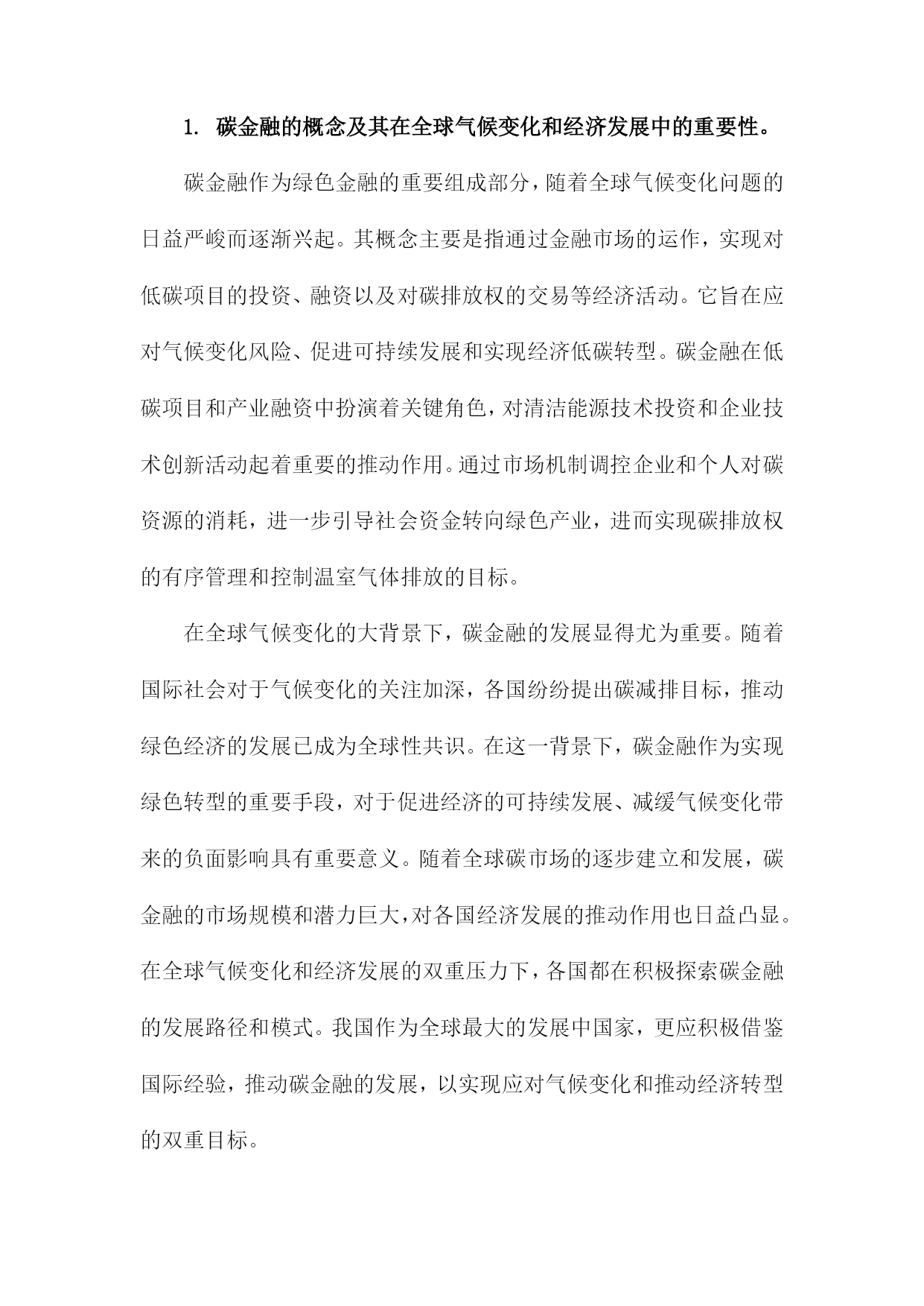 1. 碳金融的概念及其在全球气候变化和经济发展中的重要性。

碳金融作为绿色金融的重要组成部分，随着全球气候变化问题的日益严峻而逐渐兴起。其概念主要是指通过金融市场的运作，实现对低碳项目的投资、融资以及对碳排放权的交易等经济活动。它旨在应对气候变化风险、促进可持续发展和实现经济低碳转型。碳金融在低碳项目和产业融资中扮演着关键角色，对清洁能源技术投资和企业技术创新活动起着重要的推动作用。通过市场机制调控企业和个人对碳资源的消耗，进一步引导社会资金转向绿色产业，进而实现碳排放权的有序管理和控制温室气体排放的目标。

在全球气候变化的大背景下，碳金融的发展显得尤为重要。随着国际社会对于气候变化的关注加深，各国纷纷提出碳减排目标，推动绿色经济的发展已成为全球性共识。在这一背景下，碳金融作为实现绿色转型的重要手段，对于促进经济的可持续发展、减缓气候变化带来的负面影响具有重要意义。随着全球碳市场的逐步建立和发展，碳金融的市场规模和潜力巨大，对各国经济发展的推动作用也日益凸显。在全球气候变化和经济发展的双重压力下，各国都在积极探索碳金融的发展路径和模式。我国作为全球最大的发展中国家，更应积极借鉴国际经验，推动碳金融的发展，以实现应对气候变化和推动经济转型的双重目标。